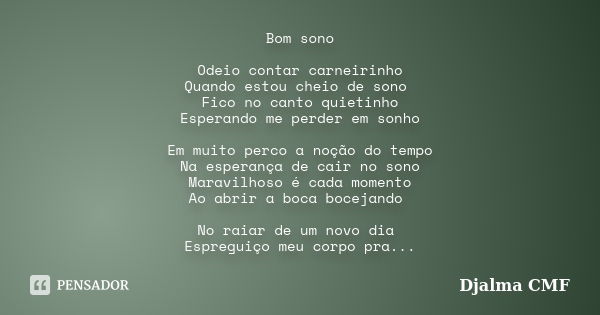 Bom sono

Odeio contar carneirinho
Quando estou cheio de sono
Fico no canto quietinho
Esperando me perder em sonho

Em muito perco a noção do tempo
Na esperança de cair no sono
Maravilhoso é cada momento
Ao abrir a boca bocejando

No raiar de um novo dia
Espreguiço meu corpo pra...

PENSADOR

Djalma CMF